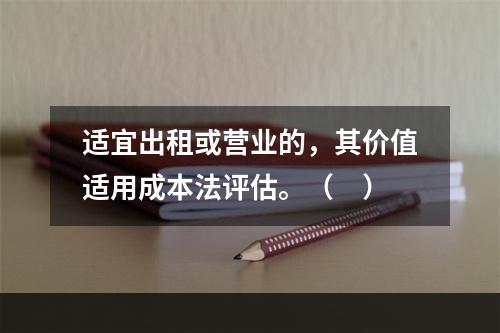 适宜出租或营业的，其价值适用成本法评估。（　）